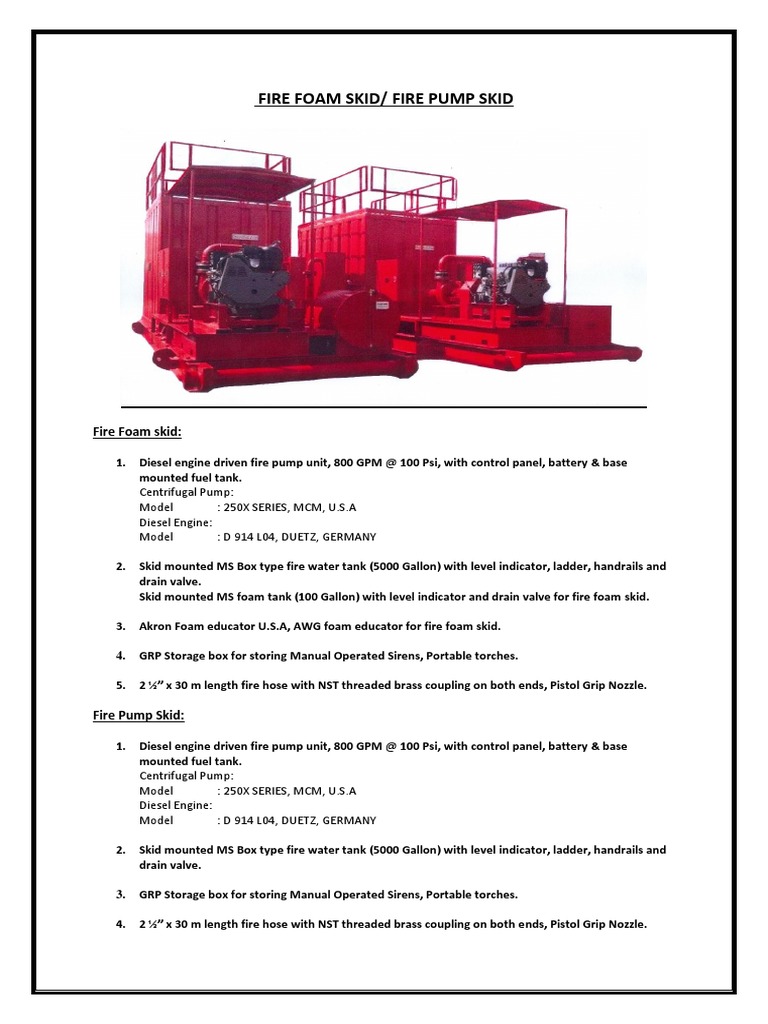 FIRE FOAM SKID/ FIRE PUMP SKID

Fire Foam skid:

1. Diesel engine driven fire pump unit, 800 GPM @ 100 Psi, with control panel, battery & base mounted fuel tank.
Centrifugal Pump:
Model : 250X SERIES, MCM, U.S.A
Diesel Engine:
Model : D 914 L04, DUETZ, GERMANY

2. Skid mounted MS Box type fire water tank (5000 Gallon) with level indicator, ladder, handrails and drain valve.
Skid mounted MS foam tank (100 Gallon) with level indicator and drain valve for fire foam skid.

3. Akron Foam educator U.S.A, AWG foam educator for fire foam skid.

4. GRP Storage box for storing Manual Operated Sirens, Portable torches.

5. 2 ½" x 30 m length fire hose with NST threaded brass coupling on both ends, Pistol Grip Nozzle.

Fire Pump Skid:

1. Diesel engine driven fire pump unit, 800 GPM @ 100 Psi, with control panel, battery & base mounted fuel tank.
Centrifugal Pump:
Model : 250X SERIES, MCM, U.S.A
Diesel Engine:
Model : D 914 L04, DUETZ, GERMANY

2. Skid mounted MS Box type fire water tank (5000 Gallon) with level indicator, ladder, handrails and drain valve.

3. GRP Storage box for storing Manual Operated Sirens, Portable torches.

4. 2 ½" x 30 m length fire hose with NST threaded brass coupling on both ends, Pistol Grip Nozzle.